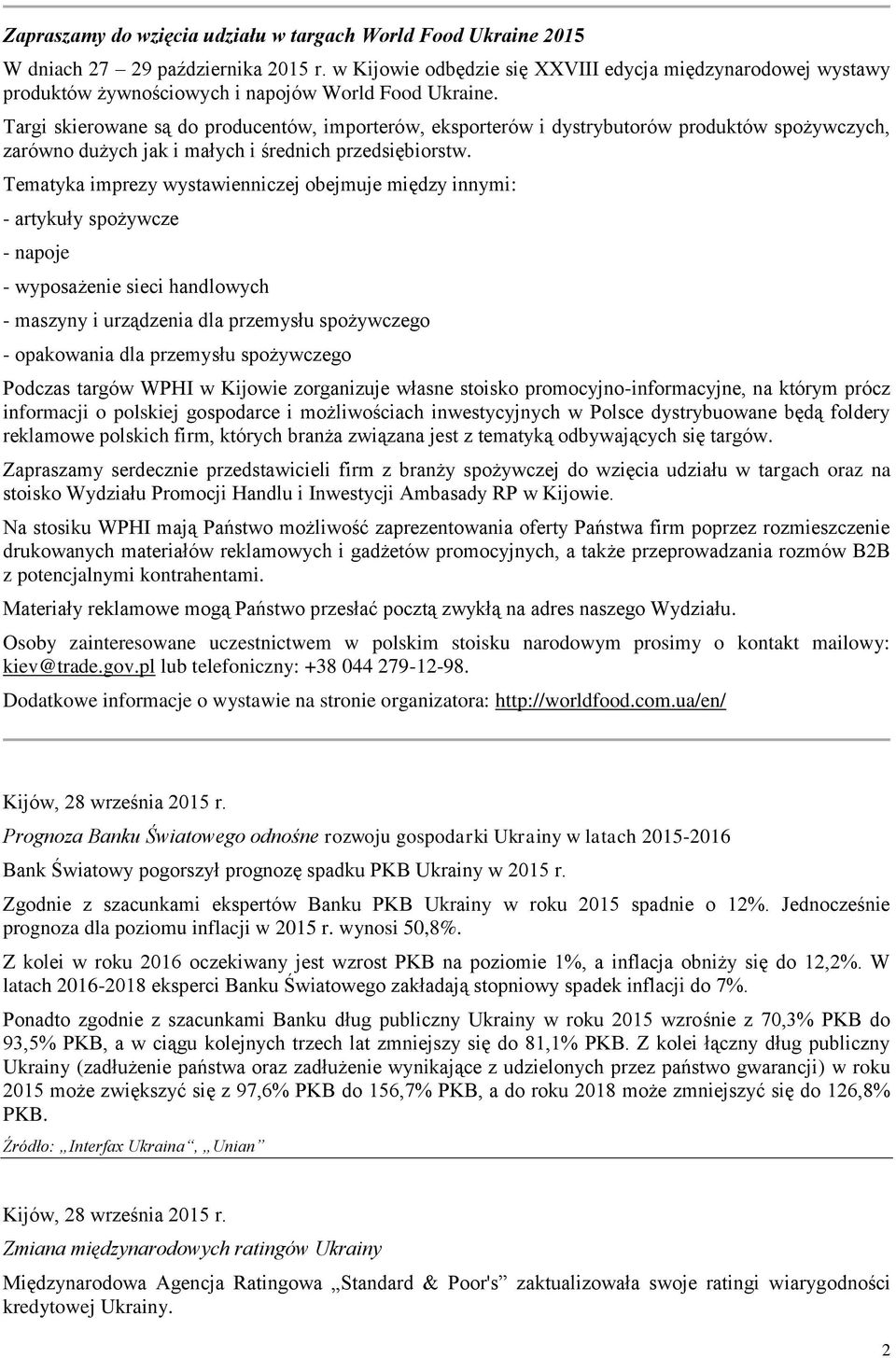 Zapraszamy do wzięcia udziału w targach World Food Ukraine 2015

W dniach 27 – 29 października 2015 r. w Kijowie odbędzie się XXVIII edycja międzynarodowej wystawy produktów żywnościowych i napojów World Food Ukraine.

Targi skierowane są do producentów, importerów, eksporterów i dystrybutorów produktów spożywczych, zarówno dużych jak i małych i średnich przedsiębiorstw.

Tematyka imprezy wystawienniczej obejmuje między innymi:

- artykuły spożywcze

- napoje

- wyposażenie sieci handlowych

- maszyny i urządzenia dla przemysłu spożywczego

- opakowania dla przemysłu spożywczego

Podczas targów WPHI w Kijowie zorganizuje własne stoisko promocyjno-informacyjne, na którym prócz informacji o polskiej gospodarce i możliwościach inwestycyjnych w Polsce dystrybuowane będą foldery reklamowe polskich firm, których branża związana jest z tematyką odbywających się targów.

Zapraszamy serdecznie przedstawicieli firm z branży spożywczej do wzięcia udziału w targach oraz na stoisko Wydziału Promocji Handlu i Inwestycji Ambasady RP w Kijowie.

Na stosiku WPHI mają Państwo możliwość zaprezentowania oferty Państwa firm poprzez rozmieszczenie drukowanych materiałów reklamowych i gadżetów promocyjnych, a także przeprowadzania rozmów B2B z potencjalnymi kontrahentami.

Materiały reklamowe mogą Państwo przesłać pocztą zwykłą na adres naszego Wydziału.

Osoby zainteresowane uczestnictwem w polskim stoisku narodowym prosimy o kontakt mailowy: kiev@trade.gov.pl lub telefoniczny: +38 044 279-12-98.

Dodatkowe informacje o wystawie na stronie organizatora: http://worldfood.com.ua/en/

Kijów, 28 września 2015 r.

Prognoza Banku Światowego odnośne rozwoju gospodarki Ukrainy w latach 2015-2016

Bank Światowy pogorszył prognozę spadku PKB Ukrainy w 2015 r.

Zgodnie z szacunkami ekspertów Banku PKB Ukrainy w roku 2015 spadnie o 12%. Jednocześnie prognoza dla poziomu inflacji w 2015 r. wynosi 50,8%.

Z kolei w roku 2016 oczekiwany jest wzrost PKB na poziomie 1%, a inflacja obniży się do 12,2%. W latach 2016-2018 eksperci Banku Światowego zakładają stopniowy spadek inflacji do 7%.

Ponadto zgodnie z szacunkami Banku dług publiczny Ukrainy w roku 2015 wzrośnie z 70,3% PKB do 93,5% PKB, a w ciągu kolejnych trzech lat zmniejszy się do 81,1% PKB. Z kolei łączny dług publiczny Ukrainy (zadłużenie państwa oraz zadłużenie wynikające z udzielonych przez państwo gwarancji) w roku 2015 może zwiększyć się z 97,6% PKB do 156,7% PKB, a do roku 2018 może zmniejszyć się do 126,8% PKB.

Źródło: „Interfax Ukraina“, „Unian”

Kijów, 28 września 2015 r.

Zmiana międzynarodowych ratingów Ukrainy

Międzynarodowa Agencja Ratingowa „Standard & Poor's” zaktualizowała swoje ratingi wiarygodności kredytowej Ukrainy.

2